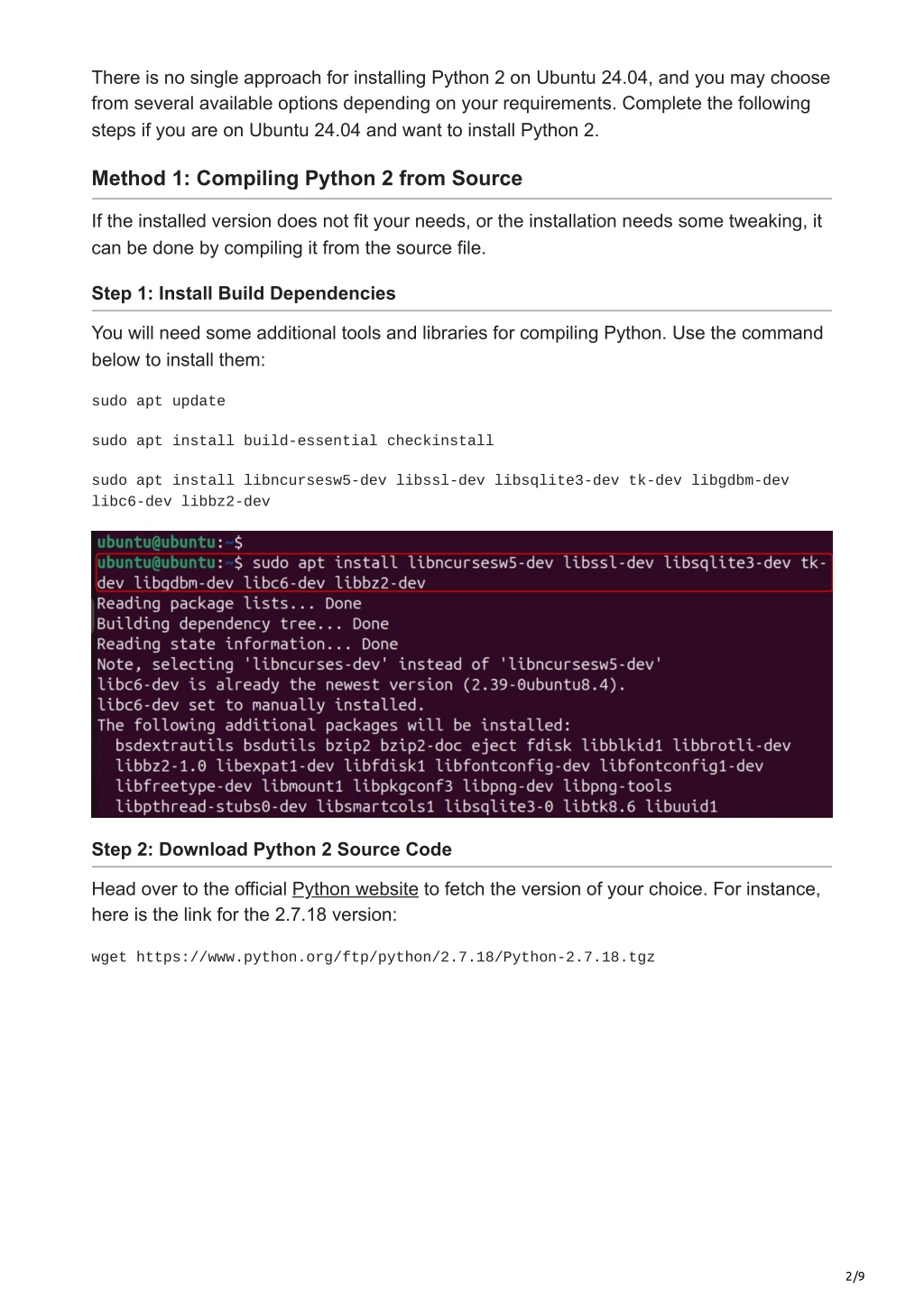 There is no single approach for installing Python 2 on Ubuntu 24.04, and you may choose from several available options depending on your requirements. Complete the following steps if you are on Ubuntu 24.04 and want to install Python 2.

Method 1: Compiling Python 2 from Source

If the installed version does not fit your needs, or the installation needs some tweaking, it can be done by compiling it from the source file.

Step 1: Install Build Dependencies

You will need some additional tools and libraries for compiling Python. Use the command below to install them:

sudo apt update

sudo apt install build-essential checkinstall

sudo apt install libncursesw5-dev libssl-dev libsqlite3-dev tk-dev libgdbm-dev libc6-dev libbz2-dev

ubuntu@ubuntu:~$
ubuntu@ubuntu:~$ sudo apt install libncursesw5-dev libssl-dev libsqlite3-dev tk-dev libgdbm-dev libc6-dev libbz2-dev
Reading package lists... Done
Building dependency tree... Done
Reading state information... Done
Note, selecting 'libncurses-dev' instead of 'libncursesw5-dev'
libc6-dev is already the newest version (2.39-0ubuntu8.4).
libc6-dev set to manually installed.
The following additional packages will be installed:
bsdextrautils bsdutils bzip2 bzip2-doc eject fdisk libblkid1 libbrotli-dev
libbz2-1.0 libexpat1-dev libfdisk1 libfontconfig-dev libfontconfig1-dev
libfreetype-dev libmount1 libpkgconf3 libpng-dev libpng-tools
libpthread-stubs0-dev libsmartcols1 libsqlite3-0 libtk8.6 libuuid1

Step 2: Download Python 2 Source Code

Head over to the official Python website to fetch the version of your choice. For instance, here is the link for the 2.7.18 version:

wget https://www.python.org/ftp/python/2.7.18/Python-2.7.18.tgz

2/9